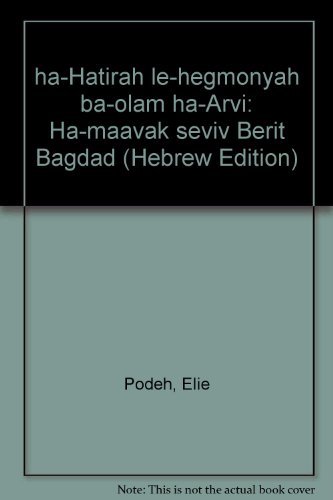 ha-Hatirah le-hegmonyah ba-olam ha-Arvi: Ha-maavak seviv Berit Bagdad (Hebrew Edition)

Podeh, Elie

Note: This is not the actual book cover